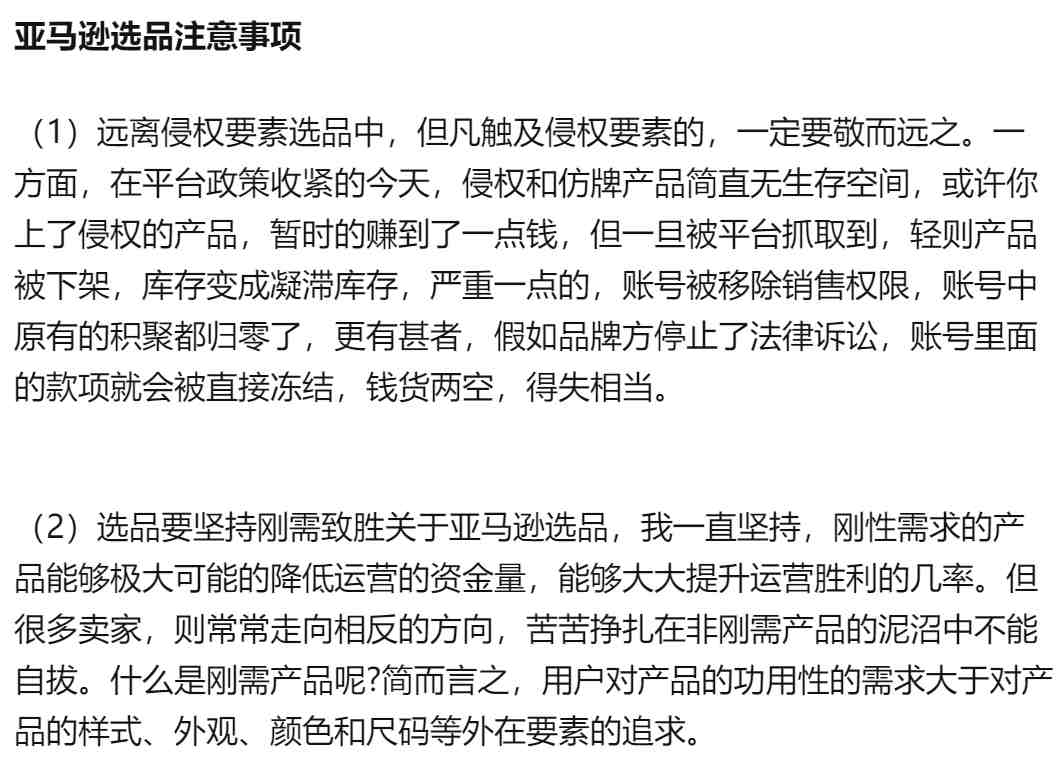 亚马逊选品注意事项

（1）远离侵权要素选品中，但凡触及侵权要素的，一定要敬而远之。一方面，在平台政策收紧的今天，侵权和仿牌产品简直无生存空间，或许你上了侵权的产品，暂时的赚到了一点钱，但一旦被平台抓取到，轻则产品被下架，库存变成凝滞库存，严重一点的，账号被移除销售权限，账号中原有的积聚都归零了，更有甚者，假如品牌方停止了法律诉讼，账号里面的款项就会被直接冻结，钱货两空，得失相当。

（2）选品要坚持刚需致胜关于亚马逊选品，我一直坚持，刚性需求的产品能够极大可能的降低运营的资金量，能够大大提升运营胜利的几率。但很多卖家，则常常走向相反的方向，苦苦挣扎在非刚需产品的泥沼中不能自拔。什么是刚需产品呢?简而言之，用户对产品的功用性的需求大于对产品的样式、外观、颜色和尺码等外在要素的追求。